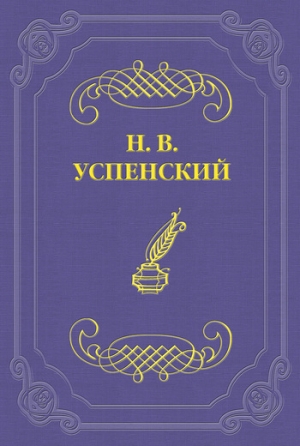 Н. В.
УСПЕНСКИЙ